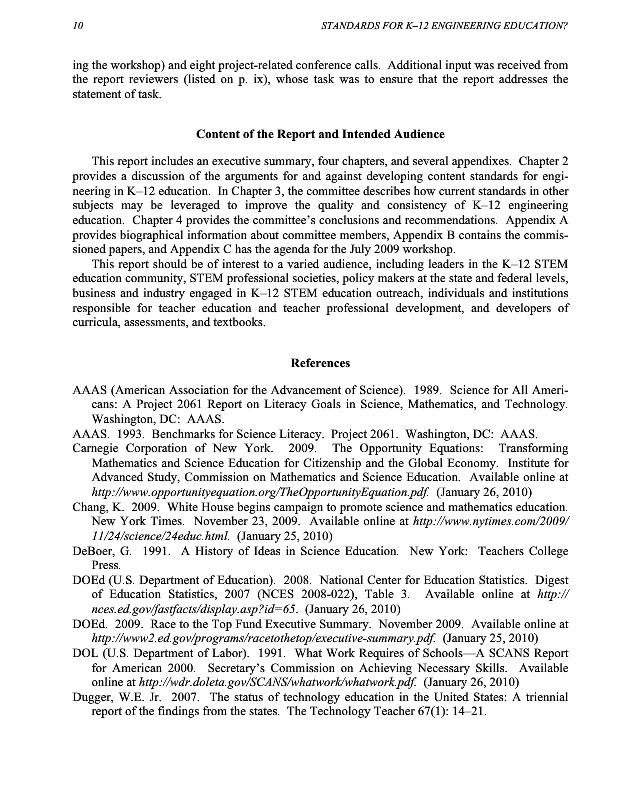 10 STANDARDS FOR K–12 ENGINEERING EDUCATION?

ing the workshop) and eight project-related conference calls. Additional input was received from the report reviewers (listed on p. ix), whose task was to ensure that the report addresses the statement of task.

Content of the Report and Intended Audience

This report includes an executive summary, four chapters, and several appendixes. Chapter 2 provides a discussion of the arguments for and against developing content standards for engineering in K–12 education. In Chapter 3, the committee describes how current standards in other subjects may be leveraged to improve the quality and consistency of K–12 engineering education. Chapter 4 provides the committee's conclusions and recommendations. Appendix A provides biographical information about committee members, Appendix B contains the commissioned papers, and Appendix C has the agenda for the July 2009 workshop.

This report should be of interest to a varied audience, including leaders in the K–12 STEM education community, STEM professional societies, policy makers at the state and federal levels, business and industry engaged in K–12 STEM education outreach, individuals and institutions responsible for teacher education and teacher professional development, and developers of curricula, assessments, and textbooks.

References

AAAS (American Association for the Advancement of Science). 1989. Science for All Americans: A Project 2061 Report on Literacy Goals in Science, Mathematics, and Technology. Washington, DC: AAAS.
AAAS. 1993. Benchmarks for Science Literacy. Project 2061. Washington, DC: AAAS.
Carnegie Corporation of New York. 2009. The Opportunity Equations: Transforming Mathematics and Science Education for Citizenship and the Global Economy. Institute for Advanced Study, Commission on Mathematics and Science Education. Available online at http://www.opportunityequation.org/TheOpportunityEquation.pdf. (January 26, 2010)
Chang, K. 2009. White House begins campaign to promote science and mathematics education. New York Times. November 23, 2009. Available online at http://www.nytimes.com/2009/11/24/science/24educ.html. (January 25, 2010)
DeBoer, G. 1991. A History of Ideas in Science Education. New York: Teachers College Press.
DOEd (U.S. Department of Education). 2008. National Center for Education Statistics. Digest of Education Statistics, 2007 (NCES 2008-022), Table 3. Available online at http://nces.ed.gov/fastfacts/display.asp?id=65. (January 26, 2010)
DOEd. 2009. Race to the Top Fund Executive Summary. November 2009. Available online at http://www2.ed.gov/programs/racetothetop/executive-summary.pdf. (January 25, 2010)
DOL (U.S. Department of Labor). 1991. What Work Requires of Schools—A SCANS Report for American 2000. Secretary's Commission on Achieving Necessary Skills. Available online at http://wdr.doleta.gov/SCANS/whatwork/whatwork.pdf. (January 26, 2010)
Dugger, W.E. Jr. 2007. The status of technology education in the United States: A triennial report of the findings from the states. The Technology Teacher 67(1): 14–21.